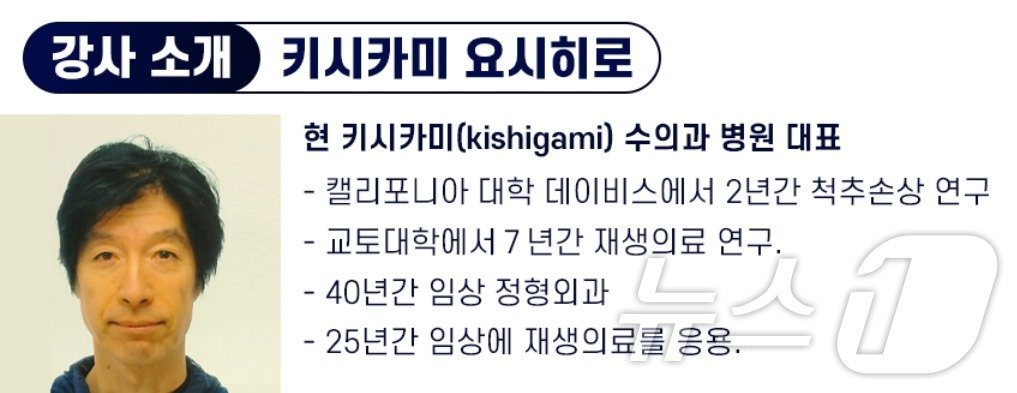 강사 소개 키시카미 요시히로

현 키시카미(kishigami) 수의과 병원 대표

- 캘리포니아 대학 데이비스에서 2년간 척추손상 연구
- 교토대학에서 7 년간 재생의료 연구.
- 40년간 임상 정형외과
- 25년간 임상에 재생의료를 응용.

뉴스1